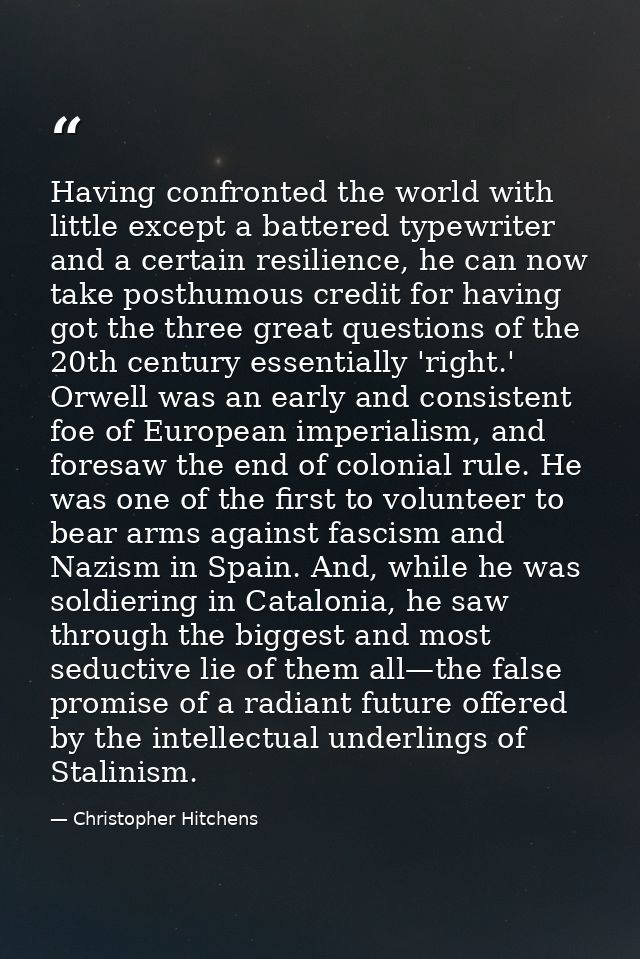 "

Having confronted the world with little except a battered typewriter and a certain resilience, he can now take posthumous credit for having got the three great questions of the 20th century essentially 'right.' Orwell was an early and consistent foe of European imperialism, and foresaw the end of colonial rule. He was one of the first to volunteer to bear arms against fascism and Nazism in Spain. And, while he was soldiering in Catalonia, he saw through the biggest and most seductive lie of them all—the false promise of a radiant future offered by the intellectual underlings of Stalinism.

— Christopher Hitchens